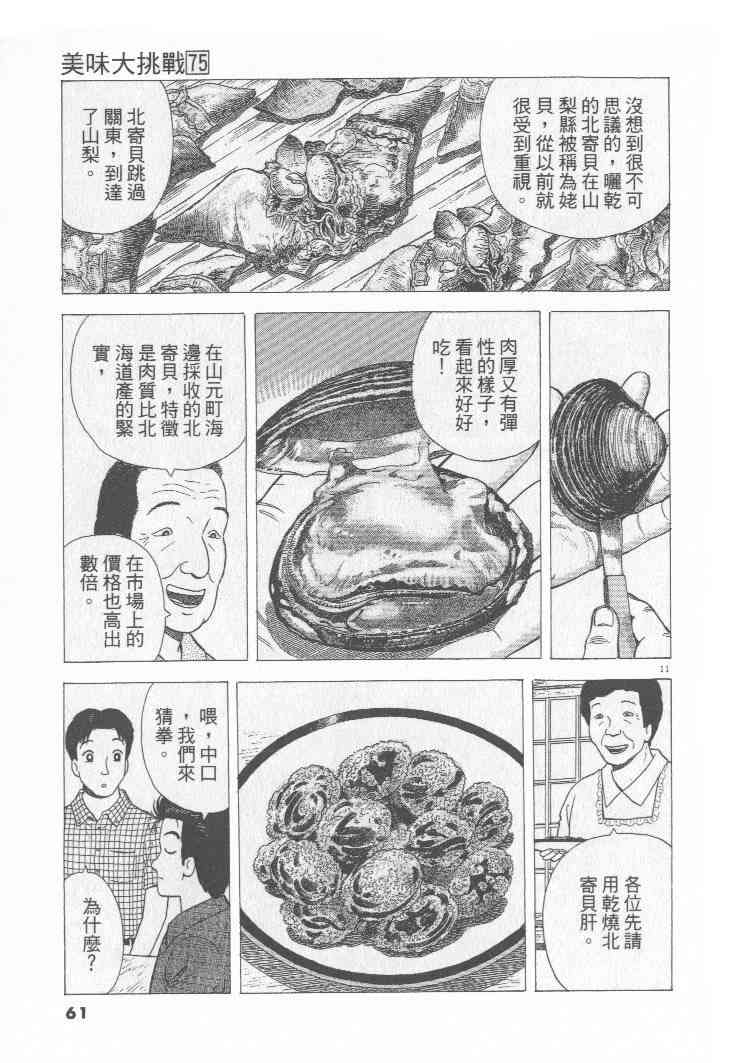 美味大挑戰75

沒想到很不可思議的,曬乾的北寄貝在山梨縣被稱為姥貝,從以前就很受到重視。

北寄貝跳過關東,到達了山梨。

肉厚又有彈性的樣子,看起來好好吃!

在山元町海邊採收的北寄貝,特徵是肉質比北海道產的緊實,

在市場上的價格也高出數倍。

11

各位先請用乾燒北寄貝肝。

喂,中口,我們來猜拳。

為什麼?

61